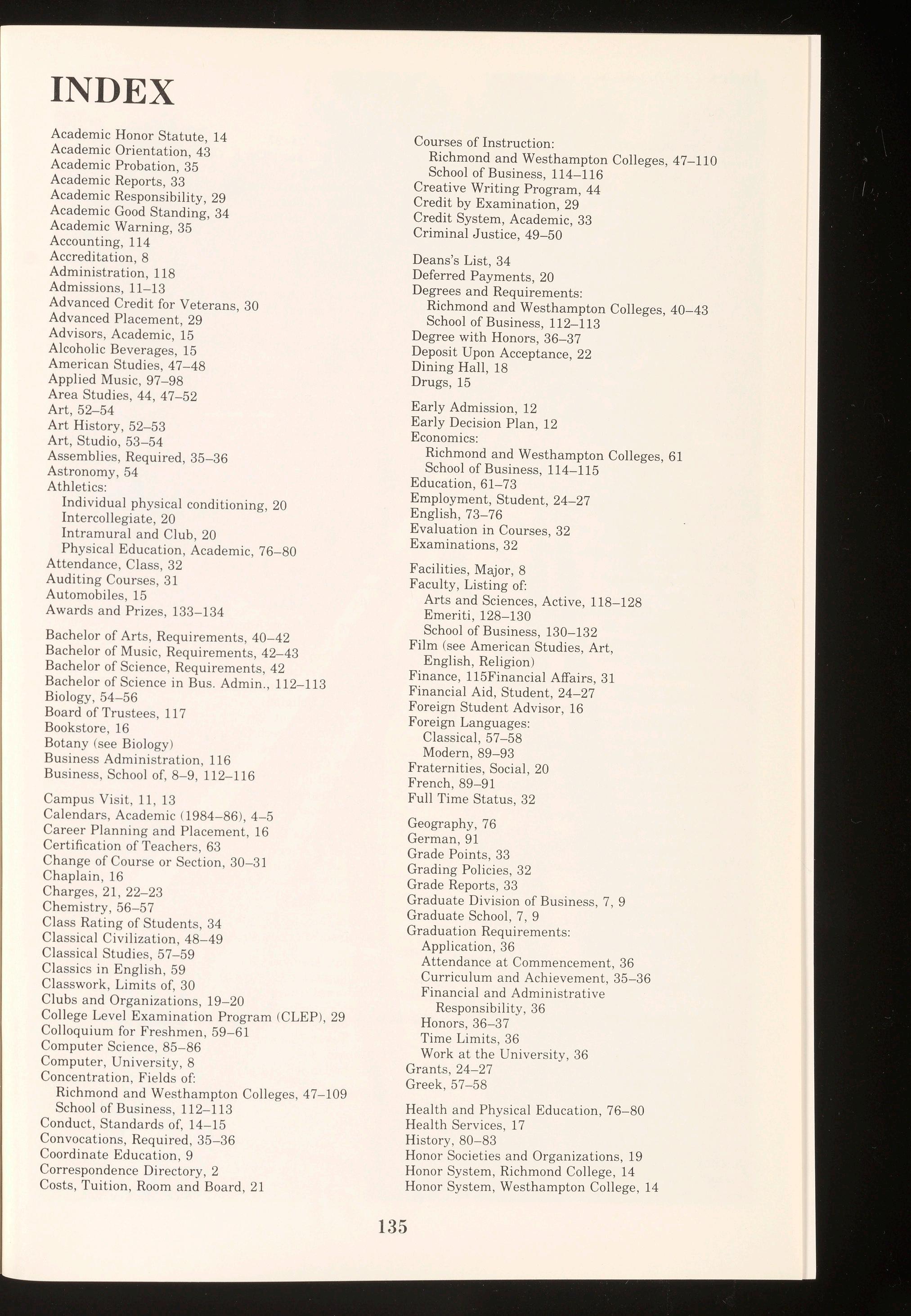 INDEX

Academic Honor Statute, 14
Academic Orientation, 43
Academic Probation, 35
Academic Reports, 33
Academic Responsibility, 29
Academic Good Standing, 34
Academic Warning, 35
Accounting, 114
Accreditation, 8
Administration, 118
Admissions, 11–13
Advanced Credit for Veterans, 30
Advanced Placement, 29
Advisors, Academic, 15
Alcoholic Beverages, 15
American Studies, 47–48
Applied Music, 97–98
Area Studies, 44, 47–52
Art, 52–54
Art History, 52–53
Art, Studio, 53–54
Assemblies, Required, 35–36
Astronomy, 54
Athletics:
Individual physical conditioning, 20
Intercollegiate, 20
Intramural and Club, 20
Physical Education, Academic, 76–80
Attendance, Class, 32
Auditing Courses, 31
Automobiles, 15
Awards and Prizes, 133–134

Bachelor of Arts, Requirements, 40–42
Bachelor of Music, Requirements, 42–43
Bachelor of Science, Requirements, 42
Bachelor of Science in Bus. Admin., 112–113
Biology, 54–56
Board of Trustees, 117
Bookstore, 16
Botany (see Biology)
Business Administration, 116
Business, School of, 8–9, 112–116

Campus Visit, 11, 13
Calendars, Academic (1984–86), 4–5
Career Planning and Placement, 16
Certification of Teachers, 63
Change of Course or Section, 30–31
Chaplain, 16
Charges, 21, 22–23
Chemistry, 56–57
Class Rating of Students, 34
Classical Civilization, 48–49
Classical Studies, 57–59
Classics in English, 59
Classwork, Limits of, 30
Clubs and Organizations, 19–20
College Level Examination Program (CLEP), 29
Colloquium for Freshmen, 59–61
Computer Science, 85–86
Computer, University, 8
Concentration, Fields of:
Richmond and Westhampton Colleges, 47–109
School of Business, 112–113
Conduct, Standards of, 14–15
Convocations, Required, 35–36
Coordinate Education, 9
Correspondence Directory, 2
Costs, Tuition, Room and Board, 21

Courses of Instruction:
Richmond and Westhampton Colleges, 47–110
School of Business, 114–116
Creative Writing Program, 44
Credit by Examination, 29
Credit System, Academic, 33
Criminal Justice, 49–50

Deans's List, 34
Deferred Payments, 20
Degrees and Requirements:
Richmond and Westhampton Colleges, 40–43
School of Business, 112–113
Degree with Honors, 36–37
Deposit Upon Acceptance, 22
Dining Hall, 18
Drugs, 15

Early Admission, 12
Early Decision Plan, 12
Economics:
Richmond and Westhampton Colleges, 61
School of Business, 114–115
Education, 61–73
Employment, Student, 24–27
English, 73–76
Evaluation in Courses, 32
Examinations, 32

Facilities, Major, 8
Faculty, Listing of:
Arts and Sciences, Active, 118–128
Emeriti, 128–130
School of Business, 130–132
Film (see American Studies, Art, English, Religion)
Finance, 115Financial Affairs, 31
Financial Aid, Student, 24–27
Foreign Student Advisor, 16
Foreign Languages:
Classical, 57–58
Modern, 89–93
Fraternities, Social, 20
French, 89–91
Full Time Status, 32

Geography, 76
German, 91
Grade Points, 33
Grading Policies, 32
Grade Reports, 33
Graduate Division of Business, 7, 9
Graduate School, 7, 9
Graduation Requirements:
Application, 36
Attendance at Commencement, 36
Curriculum and Achievement, 35–36
Financial and Administrative Responsibility, 36
Honors, 36–37
Time Limits, 36
Work at the University, 36
Grants, 24–27
Greek, 57–58

Health and Physical Education, 76–80
Health Services, 17
History, 80–83
Honor Societies and Organizations, 19
Honor System, Richmond College, 14
Honor System, Westhampton College, 14

135